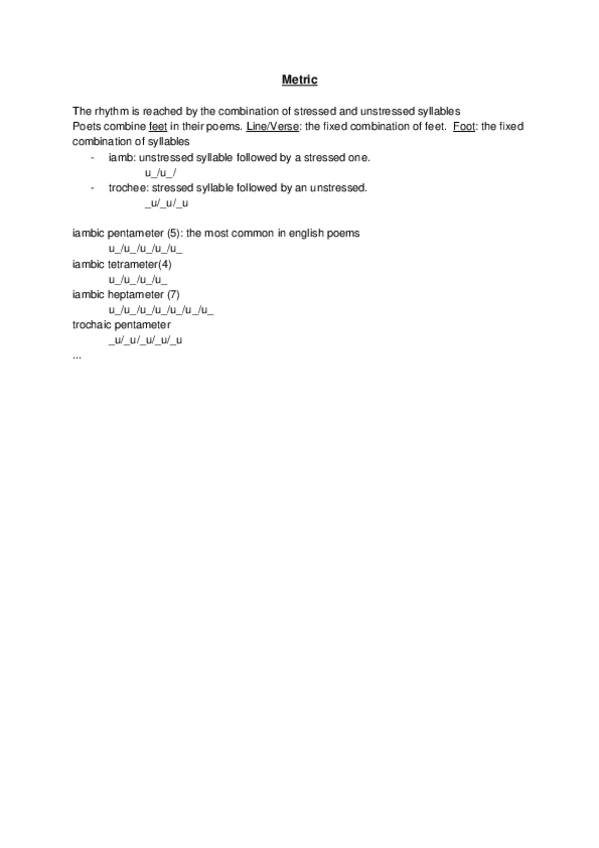 Metric

The rhythm is reached by the combination of stressed and unstressed syllables
Poets combine feet in their poems. Line/Verse: the fixed combination of feet. Foot: the fixed combination of syllables

- iamb: unstressed syllable followed by a stressed one.
u_/u_/
- trochee: stressed syllable followed by an unstressed.
_u/_u/_u

iambic pentameter (5): the most common in english poems
u_/u_/u_/u_/u_
iambic tetrameter(4)
u_/u_/u_/u_
iambic heptameter (7)
u_/u_/u_/u_/u_/u_/u_
trochaic pentameter
_u/_u/_u/_u/_u
...